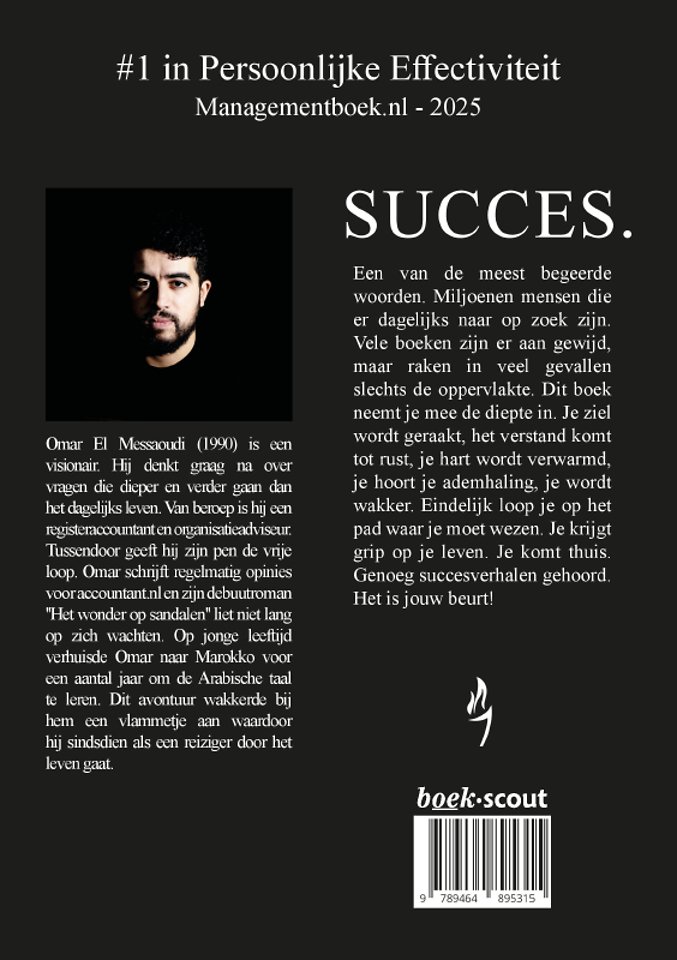 #1 in Persoonlijke Effectiviteit
Managementboek.nl - 2025

Omar El Messaoudi (1990) is een visionair. Hij denkt graag na over vragen die dieper en verder gaan dan het dagelijks leven. Van beroep is hij een registeraccountant en organisatieadviseur. Tussendoor geeft hij zijn pen de vrije loop. Omar schrijft regelmatig opinies voor accountant.nl en zijn debuutroman "Het wonder op sandalen" liet niet lang op zich wachten. Op jonge leeftijd verhuisde Omar naar Marokko voor een aantal jaar om de Arabische taal te leren. Dit avontuur wakkerde bij hem een vlammetje aan waardoor hij sindsdien als een reiziger door het leven gaat.

SUCCES.

Een van de meest begeerde woorden. Miljoenen mensen die er dagelijks naar op zoek zijn. Vele boeken zijn er aan gewijd, maar raken in veel gevallen slechts de oppervlakte. Dit boek neemt je mee de diepte in. Je ziel wordt geraakt, het verstand komt tot rust, je hart wordt verwarmd, je hoort je ademhaling, je wordt wakker. Eindelijk loop je op het pad waar je moet wezen. Je krijgt grip op je leven. Je komt thuis. Genoeg succesverhalen gehoord. Het is jouw beurt!

boek·scout

9 789464 895315